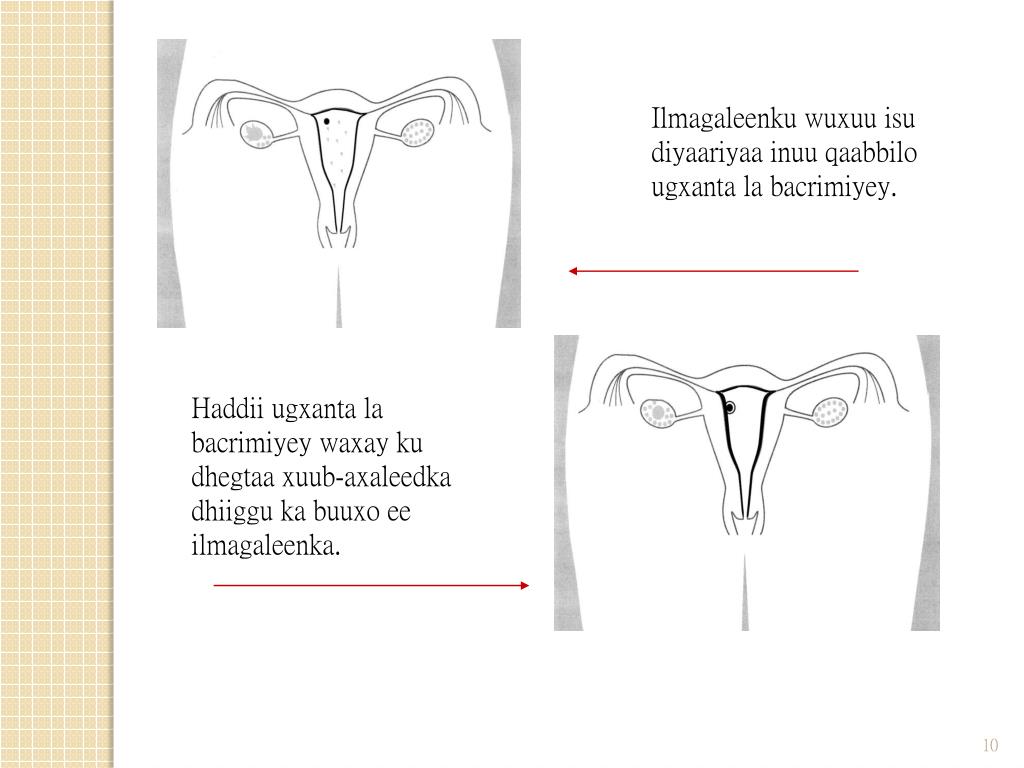 Ilmagaleenku wuxuu isu diyaariyaa inuu qaabbilo ugxanta la bacrimiyey.

Haddii ugxanta la bacrimiyey waxay ku dhegtaa xuub-axaleedka dhiiggu ka buuxo ee ilmagaleenka.

10